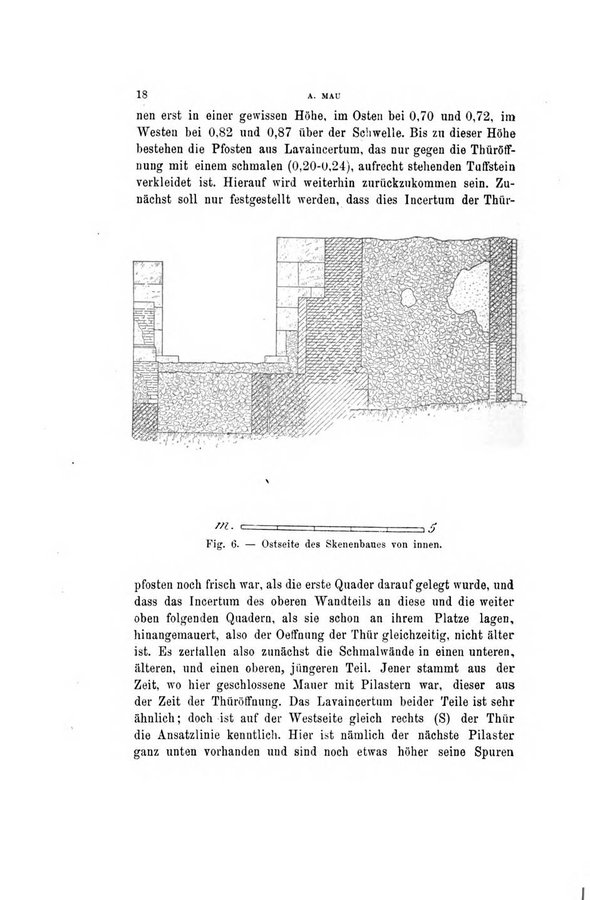 18 A. MAU

nen erst in einer gewissen Höhe, im Osten bei 0,70 und 0,72, im Westen bei 0,82 und 0,87 über der Schwelle. Bis zu dieser Höhe bestehen die Pfosten aus Lavaincertum, das nur gegen die Thüröffnung mit einem schmalen (0,20-0,24), aufrecht stehenden Tuffstein verkleidet ist. Hierauf wird weiterhin zurückzukommen sein. Zunächst soll nur festgestellt werden, dass dies Incertum der Thür-

m. 5

Fig. 6. — Ostseite des Skenenbaues von innen.

pfosten noch frisch war, als die erste Quader darauf gelegt wurde, und dass das Incertum des oberen Wandteils an diese und die weiter oben folgenden Quadern, als sie schon an ihrem Platze lagen, hinangemauert, also der Oeffnung der Thür gleichzeitig, nicht älter ist. Es zerfallen also zunächst die Schmalwände in einen unteren, älteren, und einen oberen, jüngeren Teil. Jener stammt aus der Zeit, wo hier geschlossene Mauer mit Pilastern war, dieser aus der Zeit der Thüröffnung. Das Lavaincertum beider Teile ist sehr ähnlich; doch ist auf der Westseite gleich rechts (S) der Thür die Ansatzlinie kenntlich. Hier ist nämlich der nächste Pilaster ganz unten vorhanden und sind noch etwas höher seine Spuren